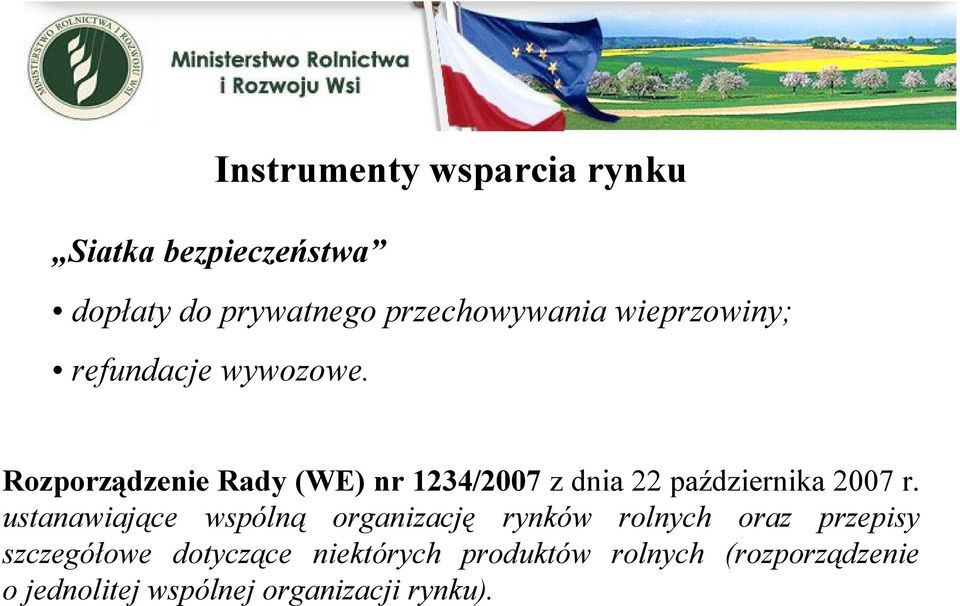 MINISTERSTWO ROLNICTWA I ROZWOJU WSI

Ministerstwo Rolnictwa
i Rozwoju Wsi

Instrumenty wsparcia rynku

„Siatka bezpieczeństwa”

• dopłaty do prywatnego przechowywania wieprzowiny;

• refundacje wywozowe.

Rozporządzenie Rady (WE) nr 1234/2007 z dnia 22 października 2007 r. ustanawiające wspólną organizację rynków rolnych oraz przepisy szczegółowe dotyczące niektórych produktów rolnych (rozporządzenie o jednolitej wspólnej organizacji rynku).